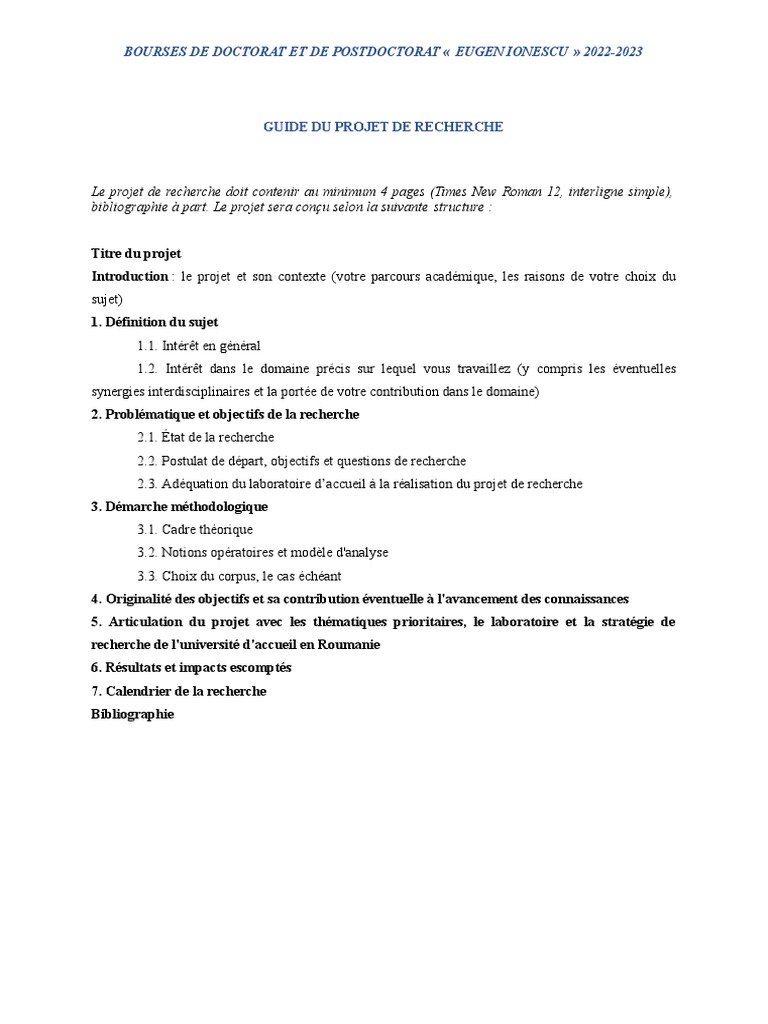 BOURSES DE DOCTORAT ET DE POSTDOCTORAT « EUGEN IONESCU » 2022-2023

GUIDE DU PROJET DE RECHERCHE

Le projet de recherche doit contenir au minimum 4 pages (Times New Roman 12, interligne simple), bibliographie à part. Le projet sera conçu selon la suivante structure :

Titre du projet

Introduction : le projet et son contexte (votre parcours académique, les raisons de votre choix du sujet)

1. Définition du sujet

1.1. Intérêt en général

1.2. Intérêt dans le domaine précis sur lequel vous travaillez (y compris les éventuelles synergies interdisciplinaires et la portée de votre contribution dans le domaine)

2. Problématique et objectifs de la recherche

2.1. État de la recherche

2.2. Postulat de départ, objectifs et questions de recherche

2.3. Adéquation du laboratoire d'accueil à la réalisation du projet de recherche

3. Démarche méthodologique

3.1. Cadre théorique

3.2. Notions opératoires et modèle d'analyse

3.3. Choix du corpus, le cas échéant

4. Originalité des objectifs et sa contribution éventuelle à l'avancement des connaissances

5. Articulation du projet avec les thématiques prioritaires, le laboratoire et la stratégie de recherche de l'université d'accueil en Roumanie

6. Résultats et impacts escomptés

7. Calendrier de la recherche

Bibliographie